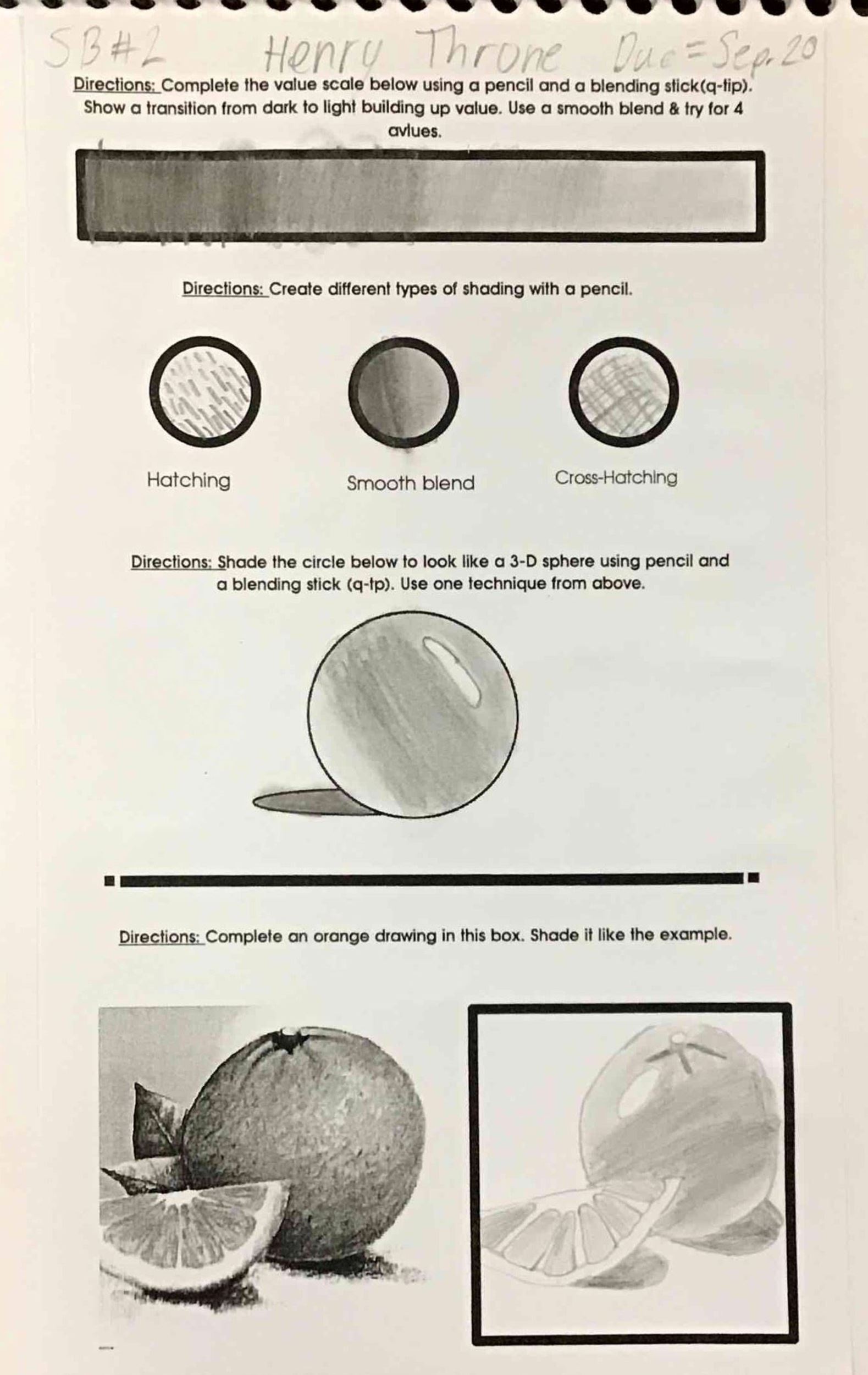 SB#2 Henry Throne Due=Sep. 20

Directions: Complete the value scale below using a pencil and a blending stick(q-tip). Show a transition from dark to light building up value. Use a smooth blend & try for 4 avlues.

Directions: Create different types of shading with a pencil.

Hatching

Smooth blend

Cross-Hatching

Directions: Shade the circle below to look like a 3-D sphere using pencil and a blending stick (q-tp). Use one technique from above.

Directions: Complete an orange drawing in this box. Shade it like the example.